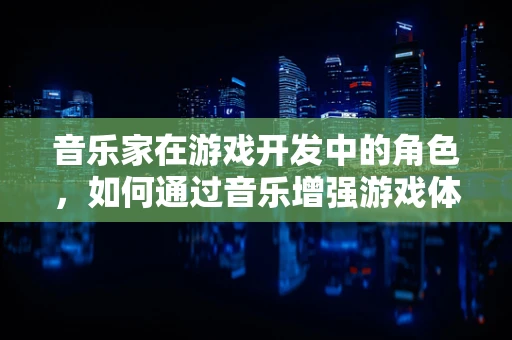 音乐家在游戏开发中的角色，如何通过音乐增强游戏体